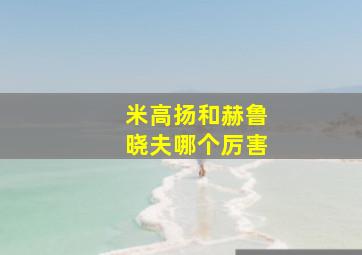 米高扬和赫鲁晓夫哪个厉害